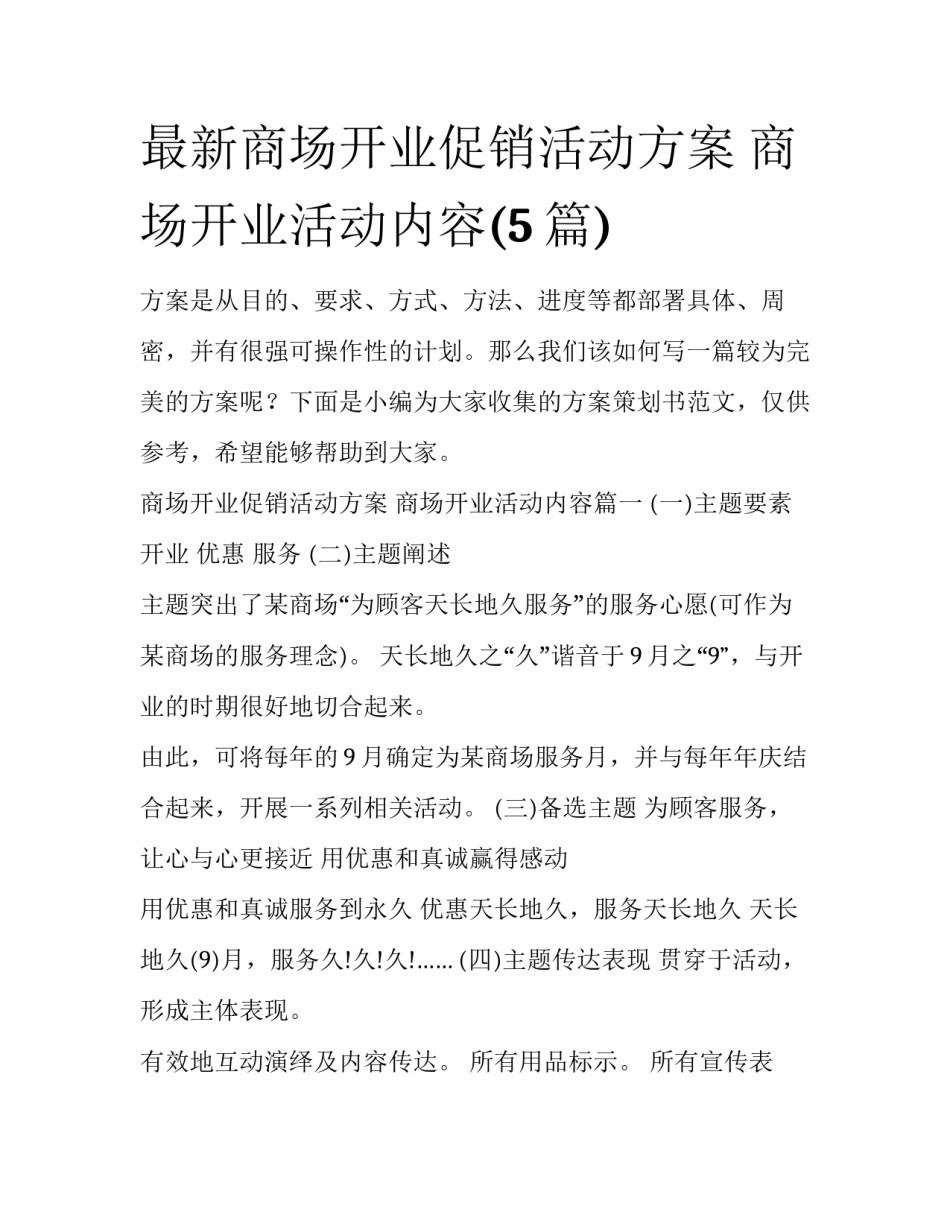 最新商场开业促销活动方案 商场开业活动内容(5 篇)

方案是从目的、要求、方式、方法、进度等都部署具体、周密，并有很强可操作性的计划。那么我们该如何写一篇较为完美的方案呢？下面是小编为大家收集的方案策划书范文，仅供参考，希望能够帮助到大家。

商场开业促销活动方案 商场开业活动内容篇一 (一)主题要素 开业 优惠 服务 (二)主题阐述

主题突出了某商场“为顾客天长地久服务”的服务心愿(可作为某商场的服务理念)。 天长地久之“久”谐音于 9 月之“9”，与开业的时期很好地切合起来。

由此，可将每年的 9 月确定为某商场服务月，并与每年年庆结合起来，开展一系列相关活动。 (三)备选主题 为顾客服务，让心与心更接近 用优惠和真诚赢得感动

用优惠和真诚服务到永久 优惠天长地久，服务天长地久 天长地久(9)月，服务久!久!久!...... (四)主题传达表现 贯穿于活动，形成主体表现。

有效地互动演绎及内容传达。 所有用品标示。 所有宣传表